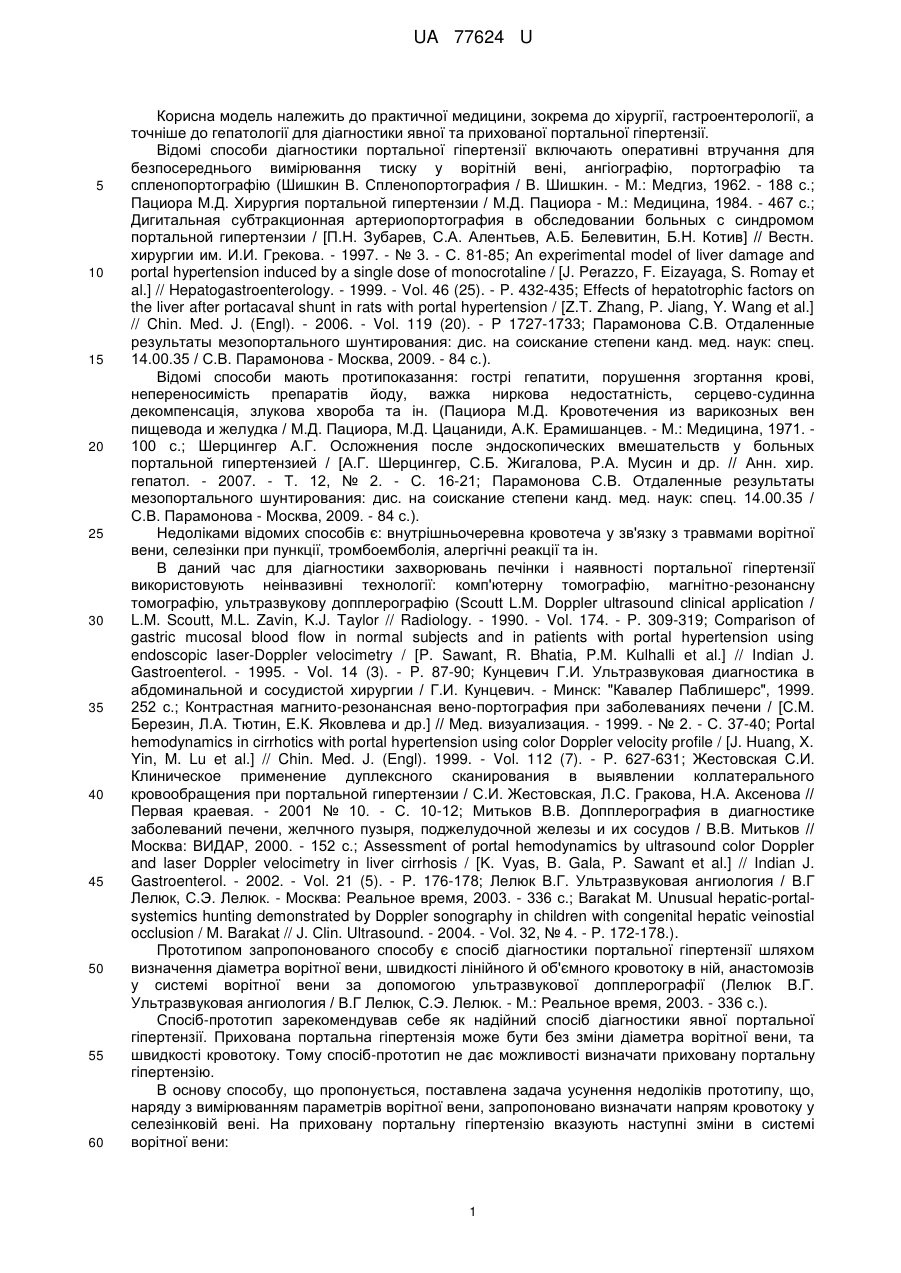 UA 77624 U

Корисна модель належить до практичної медицини, зокрема до хірургії, гастроентерології, а точніше до гепатології для діагностики явної та прихованої портальної гіпертензії.

Відомі способи діагностики портальної гіпертензії включають оперативні втручання для безпосереднього вимірювання тиску у ворітній вені, ангіографію, портографію та спленопортографію (Шишкин В. Спленопортография / В. Шишкин. - М.: Медгиз, 1962. - 188 с.; Пациора М.Д. Хирургия портальной гипертензии / М.Д. Пациора - М.: Медицина, 1984. - 467 с.; Дигитальная субтракционная артериопортография в обследовании больных с синдромом портальной гипертензии / [П.Н. Зубарев, С.А. Алентьев, А.Б. Белевитин, Б.Н. Котив] // Вестн. хирургии им. И.И. Грекова. - 1997. - № 3. - С. 81-85; An experimental model of liver damage and portal hypertension induced by a single dose of monocrotaline / [J. Perazzo, F. Eizayaga, S. Romay et al.] // Hepatogastroenterology. - 1999. - Vol. 46 (25). - P. 432-435; Effects of hepatotrophic factors on the liver after portacaval shunt in rats with portal hypertension / [Z.T. Zhang, P. Jiang, Y. Wang et al.] // Chin. Med. J. (Engl). - 2006. - Vol. 119 (20). - P 1727-1733; Парамонова С.В. Отдаленные результаты мезопортального шунтирования: дис. на соискание степени канд. мед. наук: спец. 14.00.35 / С.В. Парамонова - Москва, 2009. - 84 с.).

Відомі способи мають протипоказання: гострі гепатити, порушення згортання крові, непереносимість препаратів йоду, важка ниркова недостатність, серцево-судинна декомпенсація, злукова хвороба та ін. (Пациора М.Д. Кровотечения из варикозных вен пищевода и желудка / М.Д. Пациора, М.Д. Цацаниди, А.К. Ерамишанцев. - М.: Медицина, 1971. - 100 с.; Шерцингер А.Г. Осложнения после эндоскопических вмешательств у больных портальной гипертензией / [А.Г. Шерцингер, С.Б. Жигалова, Р.А. Мусин и др. // Анн. хир. гепатол. - 2007. - Т. 12, № 2. - С. 16-21; Парамонова С.В. Отдаленные результаты мезопортального шунтирования: дис. на соискание степени канд. мед. наук: спец. 14.00.35 / С.В. Парамонова - Москва, 2009. - 84 с.).

Недоліками відомих способів є: внутрішньочеревна кровотеча у зв'язку з травмами ворітної вени, селезінки при пункції, тромбоемболія, алергічні реакції та ін.

В даний час для діагностики захворювань печінки і наявності портальної гіпертензії використовують неінвазивні технології: комп'ютерну томографію, магнітно-резонансну томографію, ультразвукову допплерографію (Scoutt L.M. Doppler ultrasound clinical application / L.M. Scoutt, M.L. Zavin, K.J. Taylor // Radiology. - 1990. - Vol. 174. - P. 309-319; Comparison of gastric mucosal blood flow in normal subjects and in patients with portal hypertension using endoscopic laser-Doppler velocimetry / [P. Sawant, R. Bhatia, P.M. Kulhalli et al.] // Indian J. Gastroenterol. - 1995. - Vol. 14 (3). - P. 87-90; Кунцевич Г.И. Ультразвуковая диагностика в абдоминальной и сосудистой хирургии / Г.И. Кунцевич. - Минск: "Кавалер Паблишерс", 1999. 252 с.; Контрастная магнито-резонансная вено-портография при заболеваниях печени / [С.М. Березин, Л.А. Тютин, Е.К. Яковлева и др.] // Мед. визуализация. - 1999. - № 2. - С. 37-40; Portal hemodynamics in cirrhotics with portal hypertension using color Doppler velocity profile / [J. Huang, X. Yin, M. Lu et al.] // Chin. Med. J. (Engl). 1999. - Vol. 112 (7). - P. 627-631; Жестовская С.И. Клиническое применение дуплексного сканирования в выявлении коллатерального кровообращения при портальной гипертензии / С.И. Жестовская, Л.С. Гракова, Н.А. Аксенова // Первая краевая. - 2001 № 10. - С. 10-12; Митьков В.В. Допплерография в диагностике заболеваний печени, желчного пузыря, поджелудочной железы и их сосудов / В.В. Митьков // Москва: ВИДАР, 2000. - 152 с.; Assessment of portal hemodynamics by ultrasound color Doppler and laser Doppler velocimetry in liver cirrhosis / [K. Vyas, B. Gala, P. Sawant et al.] // Indian J. Gastroenterol. - 2002. - Vol. 21 (5). - P. 176-178; Лелюк В.Г. Ультразвуковая ангиология / В.Г Лелюк, С.Э. Лелюк. - Москва: Реальное время, 2003. - 336 с.; Barakat M. Unusual hepatic-portal-systemics hunting demonstrated by Doppler sonography in children with congenital hepatic veinostial occlusion / M. Barakat // J. Clin. Ultrasound. - 2004. - Vol. 32, № 4. - P. 172-178.).

Прототипом запропонованого способу є спосіб діагностики портальної гіпертензії шляхом визначення діаметра ворітної вени, швидкості лінійного й об'ємного кровотоку в ній, анастомозів у системі ворітної вени за допомогою ультразвукової допплерографії (Лелюк В.Г. Ультразвуковая ангиология / В.Г Лелюк, С.Э. Лелюк. - М.: Реальное время, 2003. - 336 с.).

Спосіб-прототип зарекомендував себе як надійний спосіб діагностики явної портальної гіпертензії. Прихована портальна гіпертензія може бути без зміни діаметра ворітної вени, та швидкості кровотоку. Тому спосіб-прототип не дає можливості визначати приховану портальну гіпертензію.

В основу способу, що пропонується, поставлена задача усунення недоліків прототипу, що, наряду з вимірюванням параметрів ворітної вени, запропоновано визначати напрям кровотоку у селезінковій вені. На приховану портальну гіпертензію вказують наступні зміни в системі ворітної вени:

5
10
15
20
25
30
35
40
45
50
55
60

1